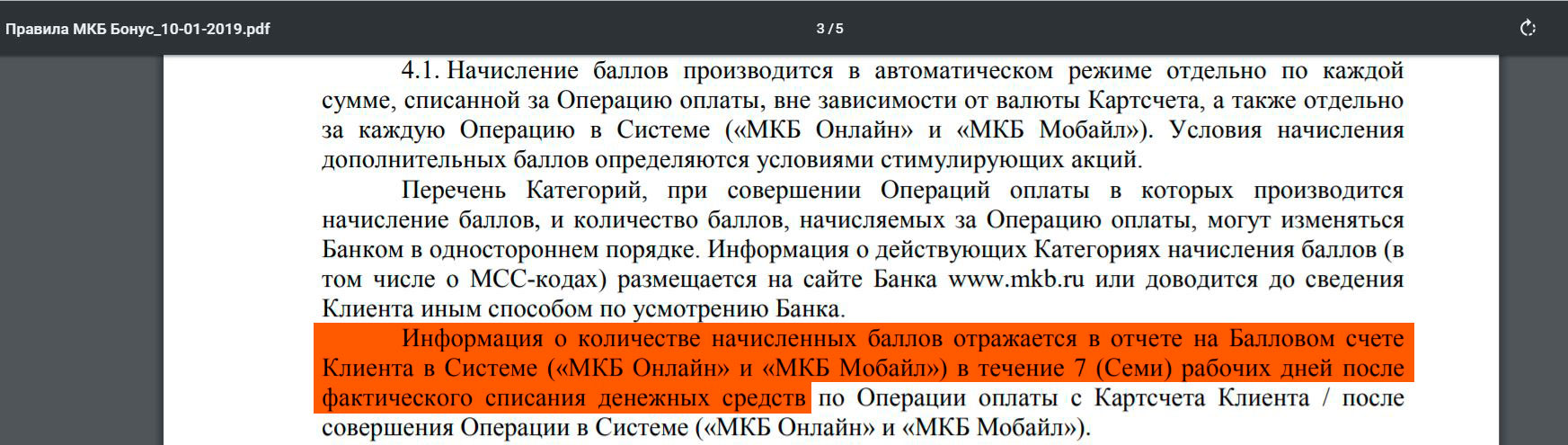 Правила МКБ Бонус_10-01-2019.pdf

3 / 5

4.1. Начисление баллов производится в автоматическом режиме отдельно по каждой сумме, списанной за Операцию оплаты, вне зависимости от валюты Картсчета, а также отдельно за каждую Операцию в Системе («МКБ Онлайн» и «МКБ Мобайл»). Условия начисления дополнительных баллов определяются условиями стимулирующих акций.

Перечень Категорий, при совершении Операций оплаты в которых производится начисление баллов, и количество баллов, начисляемых за Операцию оплаты, могут изменяться Банком в одностороннем порядке. Информация о действующих Категориях начисления баллов (в том числе о МСС-кодах) размещается на сайте Банка www.mkb.ru или доводится до сведения Клиента иным способом по усмотрению Банка.

Информация о количестве начисленных баллов отражается в отчете на Балловом счете Клиента в Системе («МКБ Онлайн» и «МКБ Мобайл») в течение 7 (Семи) рабочих дней после фактического списания денежных средств по Операции оплаты с Картсчета Клиента / после совершения Операции в Системе («МКБ Онлайн» и «МКБ Мобайл»).